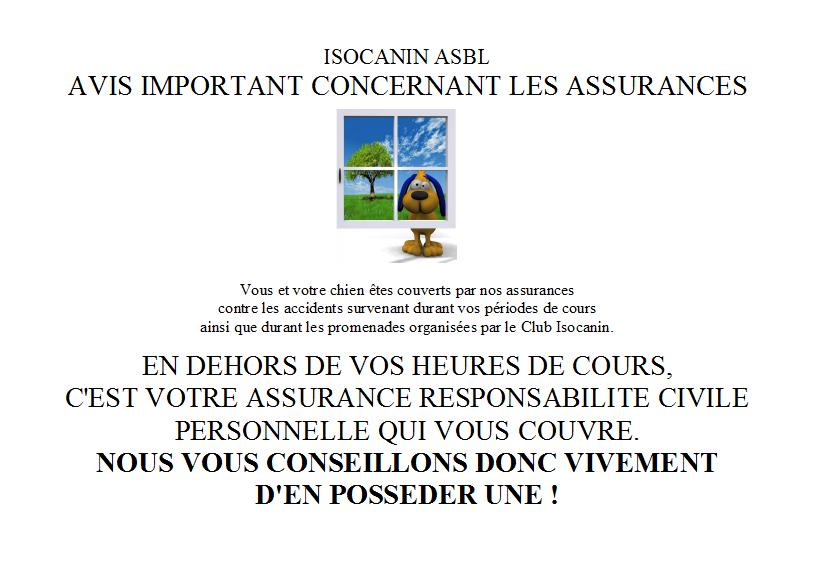 ISOCANIN ASBL
AVIS IMPORTANT CONCERNANT LES ASSURANCES

Vous et votre chien êtes couverts par nos assurances contre les accidents survenant durant vos périodes de cours ainsi que durant les promenades organisées par le Club Isocanin.

EN DEHORS DE VOS HEURES DE COURS, C'EST VOTRE ASSURANCE RESPONSABILITE CIVILE PERSONNELLE QUI VOUS COUVRE.
NOUS VOUS CONSEILLONS DONC VIVEMENT D'EN POSSEDER UNE !